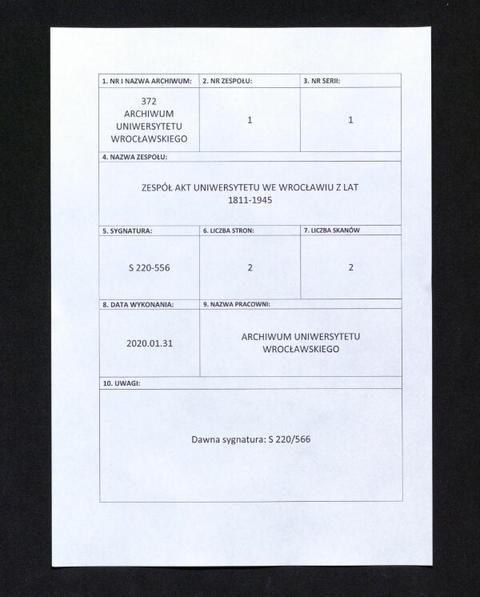 | 1. NR I NAZWA ARCHIWUM: | 2. NR ZESPOŁU: | 3. NR SERII: |
|---|---|---|
| 372 ARCHIWUM UNIWERSYTETU WROCŁAWSKIEGO | 1 | 1 |

4. NAZWA ZESPOŁU:

ZESPÓŁ AKT UNIWERSYTETU WE WROCŁAWIU Z LAT 1811-1945

| 5. SYGNATURA: | 6. LICZBA STRON: | 7. LICZBA SKANÓW |
|---|---|---|
| S 220-556 | 2 | 2 |

| 8. DATA WYKONANIA: | 9. NAZWA PRACOWNI: |
|---|---|
| 2020.01.31 | ARCHIWUM UNIWERSYTETU WROCŁAWSKIEGO |

10. UWAGI:

Dawna sygnatura: S 220/566